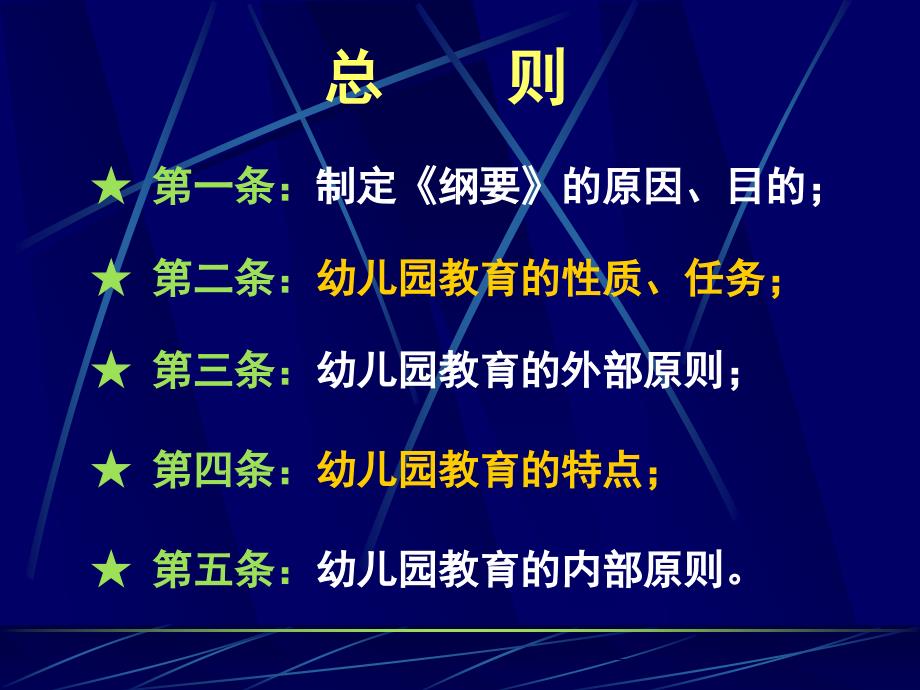 总　则

★ 第一条：制定《纲要》的原因、目的；

★ 第二条：幼儿园教育的性质、任务；

★ 第三条：幼儿园教育的外部原则；

★ 第四条：幼儿园教育的特点；

★ 第五条：幼儿园教育的内部原则。